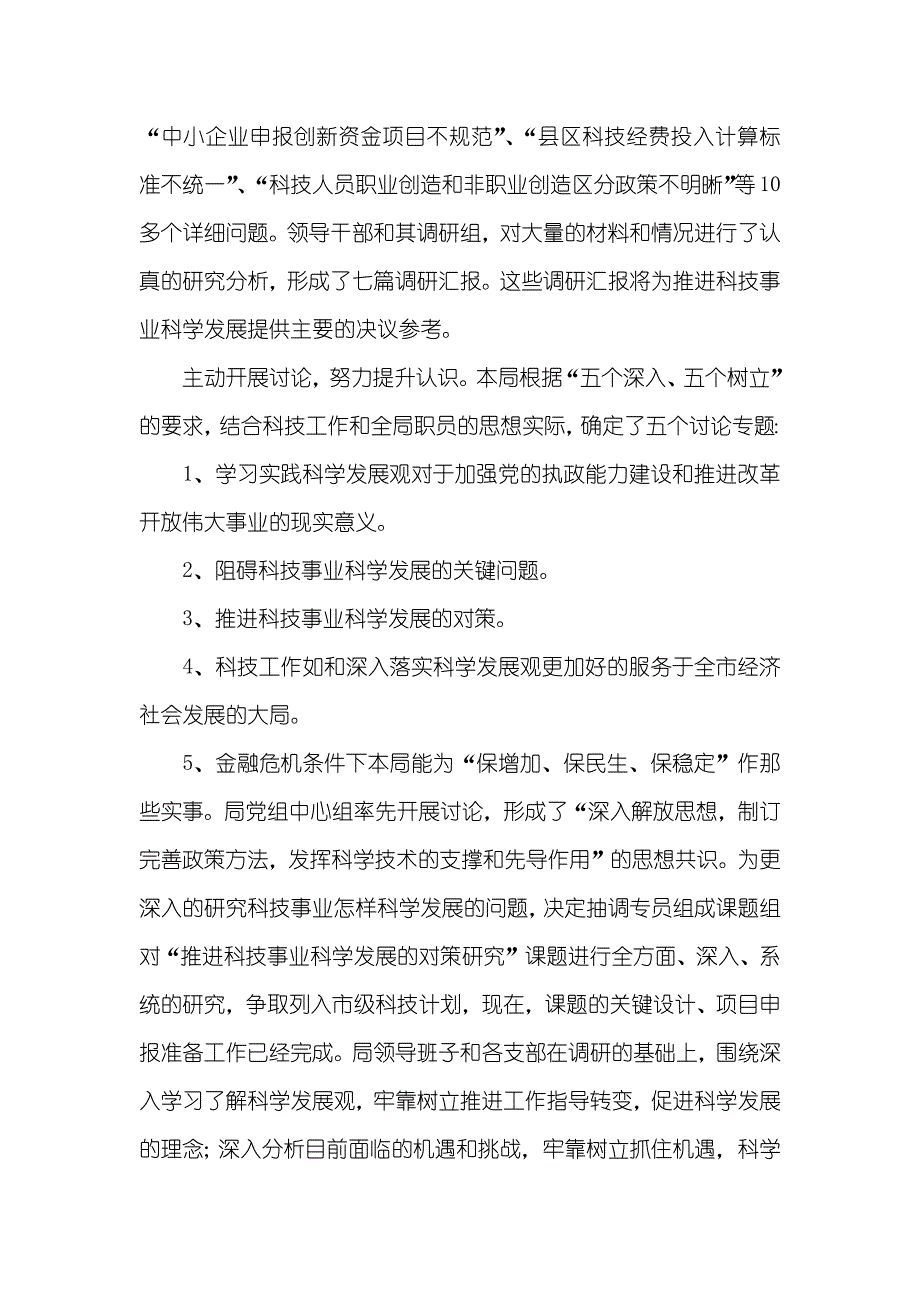 “中小企业申报创新资金项目不规范”、“县区科技经费投入计算标准不统一”、“科技人员职业创造和非职业创造区分政策不明晰”等10多个详细问题。领导干部和其调研组，对大量的材料和情况进行了认真的研究分析，形成了七篇调研汇报。这些调研汇报将为推进科技事业科学发展提供主要的决议参考。

主动开展讨论，努力提升认识。本局根据“五个深入、五个树立”的要求，结合科技工作和全局职员的思想实际，确定了五个讨论专题:

1、学习实践科学发展观对于加强党的执政能力建设和推进改革开放伟大事业的现实意义。

2、阻碍科技事业科学发展的关键问题。

3、推进科技事业科学发展的对策。

4、科技工作如和深入落实科学发展观更加好的服务于全市经济社会发展的大局。

5、金融危机条件下本局能为“保增加、保民生、保稳定”作那些实事。局党组中心组率先开展讨论，形成了“深入解放思想，制订完善政策方法，发挥科学技术的支撑和先导作用”的思想共识。为更深入的研究科技事业怎样科学发展的问题，决定抽调专员组成课题组对“推进科技事业科学发展的对策研究”课题进行全方面、深入、系统的研究，争取列入市级科技计划，现在，课题的关键设计、项目申报准备工作已经完成。局领导班子和各支部在调研的基础上，围绕深入学习了解科学发展观，牢靠树立推进工作指导转变，促进科学发展的理念；深入分析目前面临的机遇和挑战，牢靠树立抓住机遇，科学